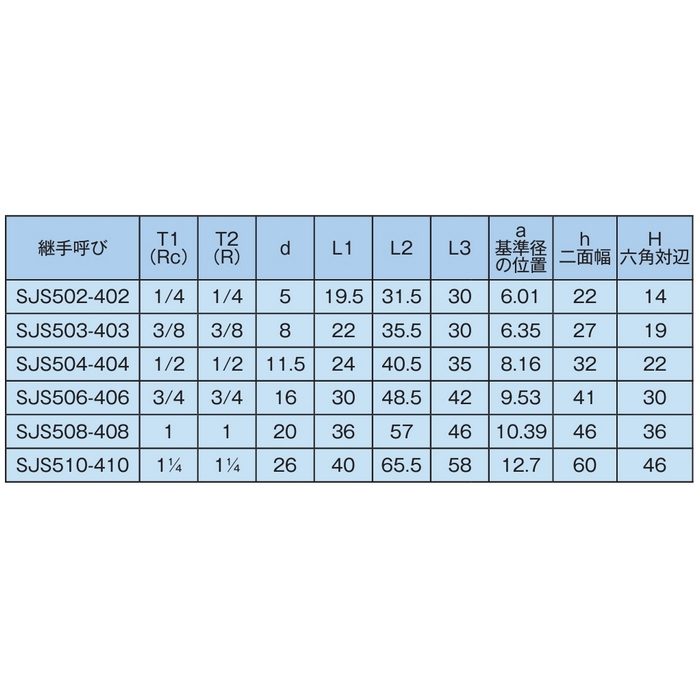 | 継手呼び | T1 (Rc) | T2 (R) | d | L1 | L2 | L3 | a 基準径の位置 | h 二面幅 | H 六角対辺 |
|---|---|---|---|---|---|---|---|---|---|
| SJS502-402 | 1/4 | 1/4 | 5 | 19.5 | 31.5 | 30 | 6.01 | 22 | 14 |
| SJS503-403 | 3/8 | 3/8 | 8 | 22 | 35.5 | 30 | 6.35 | 27 | 19 |
| SJS504-404 | 1/2 | 1/2 | 11.5 | 24 | 40.5 | 35 | 8.16 | 32 | 22 |
| SJS506-406 | 3/4 | 3/4 | 16 | 30 | 48.5 | 42 | 9.53 | 41 | 30 |
| SJS508-408 | 1 | 1 | 20 | 36 | 57 | 46 | 10.39 | 46 | 36 |
| SJS510-410 | 1¼ | 1¼ | 26 | 40 | 65.5 | 58 | 12.7 | 60 | 46 |